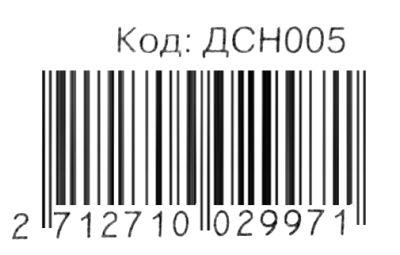 Код: ДСН005

2 712710 029971